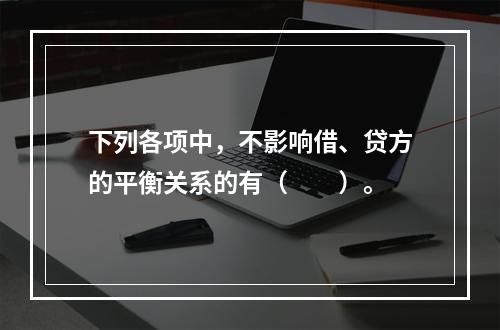 下列各项中，不影响借、贷方的平衡关系的有（　　）。